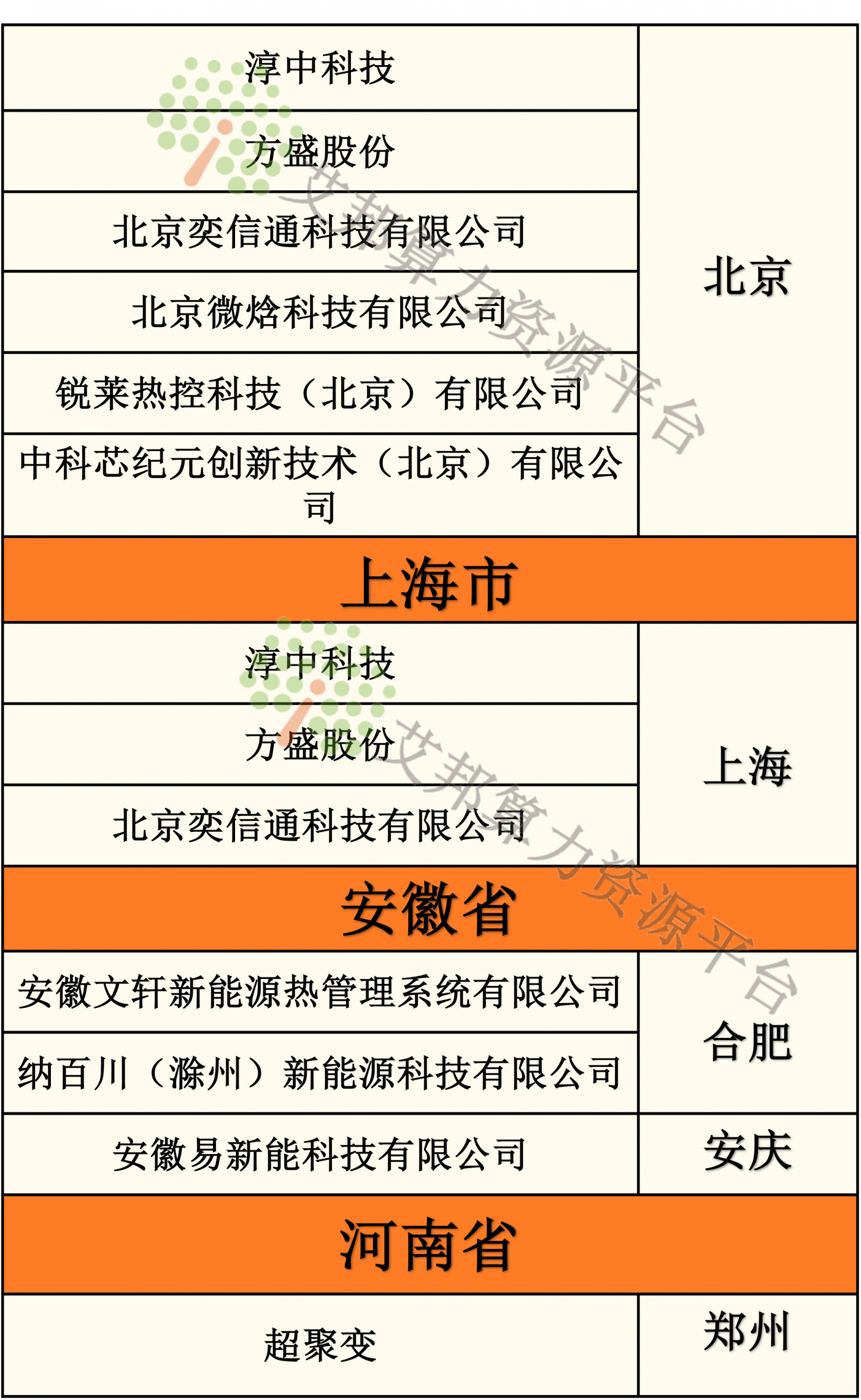 | 淳中科技 | 北京 |
|---|---|
| 方盛股份 | |
| 北京奕信通科技有限公司 | |
| 北京微焓科技有限公司 | |
| 锐莱热控科技（北京）有限公司 | |
| 中科芯纪元创新技术（北京）有限公司 | |
| 上海市 | |
| 淳中科技 | 上海 |
| 方盛股份 | |
| 北京奕信通科技有限公司 | |
| 安徽省 | |
| 安徽文轩新能源热管理系统有限公司 | 合肥 |
| 纳百川（滁州）新能源科技有限公司 | |
| 安徽易新能科技有限公司 | 安庆 |
| 河南省 | |
| 超聚变 | 郑州 |

艾邦算力资源平台